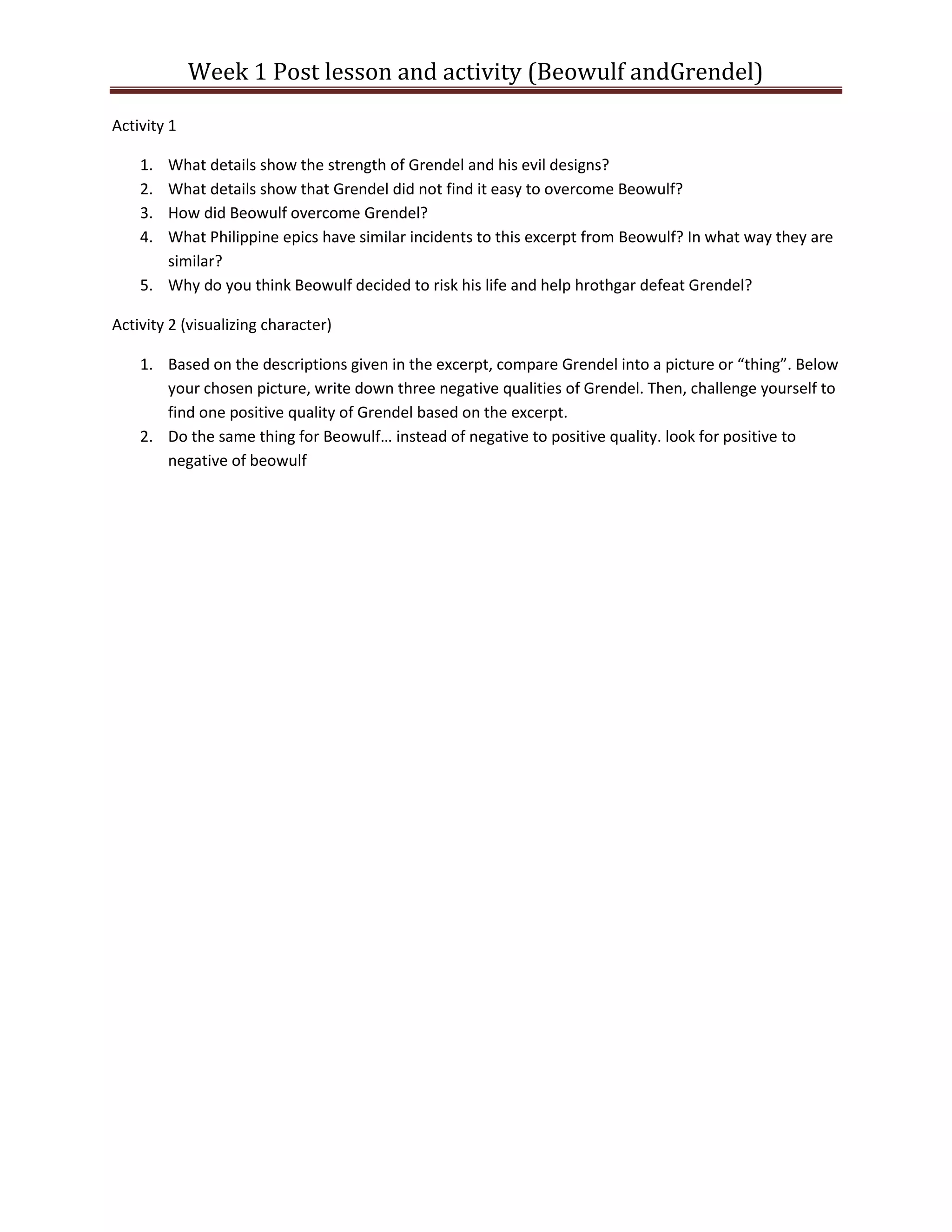 Week 1 Post lesson and activity (Beowulf andGrendel)

Activity 1

1. What details show the strength of Grendel and his evil designs?
2. What details show that Grendel did not find it easy to overcome Beowulf?
3. How did Beowulf overcome Grendel?
4. What Philippine epics have similar incidents to this excerpt from Beowulf? In what way they are similar?
5. Why do you think Beowulf decided to risk his life and help hrothgar defeat Grendel?

Activity 2 (visualizing character)

1. Based on the descriptions given in the excerpt, compare Grendel into a picture or “thing”. Below your chosen picture, write down three negative qualities of Grendel. Then, challenge yourself to find one positive quality of Grendel based on the excerpt.
2. Do the same thing for Beowulf… instead of negative to positive quality. look for positive to negative of beowulf